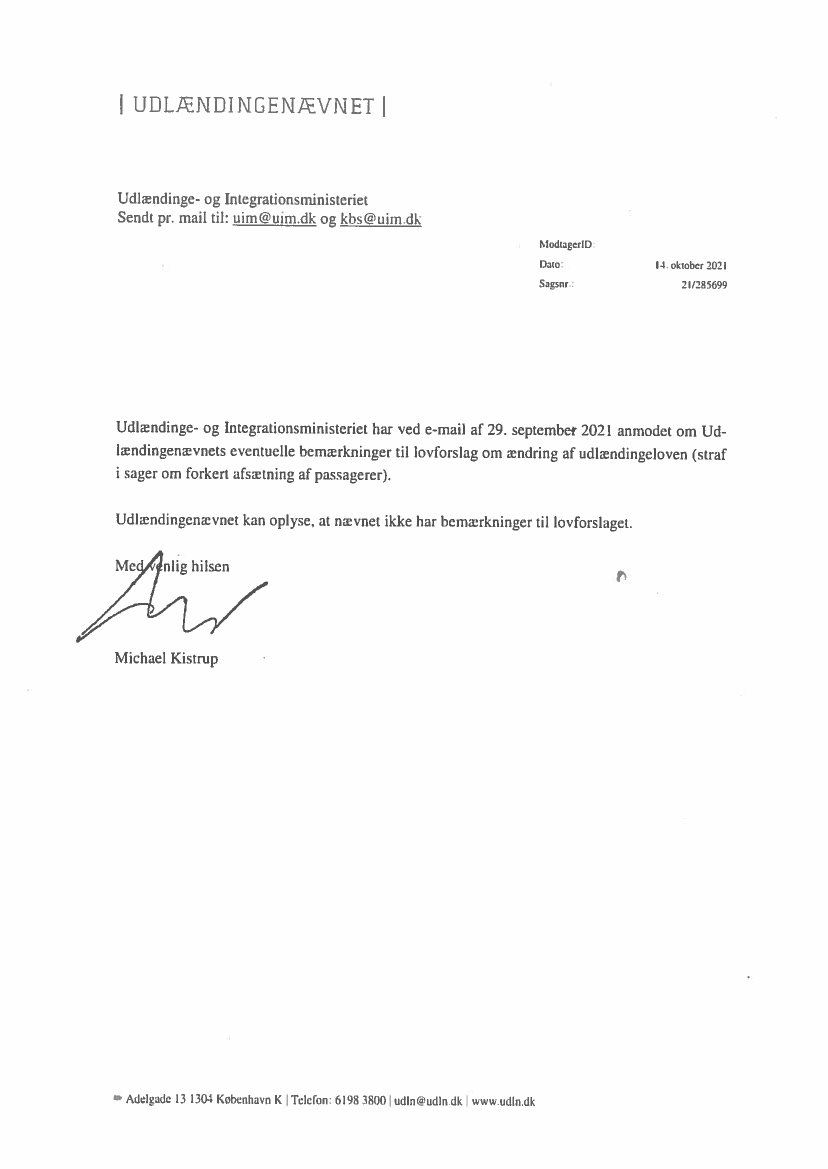 | UDLÆNDINGENÆVNET |

Udlændinge- og Integrationsministeriet
Sendt pr. mail til: uim@uim.dk og kbs@uim.dk

ModtagerID:
Dato: 14. oktober 2021
Sagsnr.: 21/285699

Udlændinge- og Integrationsministeriet har ved e-mail af 29. september 2021 anmodet om Udlændingenævnets eventuelle bemærkninger til lovforslag om ændring af udlændingeloven (straf i sager om forkert afsætning af passagerer).

Udlændingenævnet kan oplyse, at nævnet ikke har bemærkninger til lovforslaget.

Med venlig hilsen

Michael Kistrup

Adelgade 13 1304 København K | Telefon: 6198 3800 | udln@udln.dk | www.udln.dk